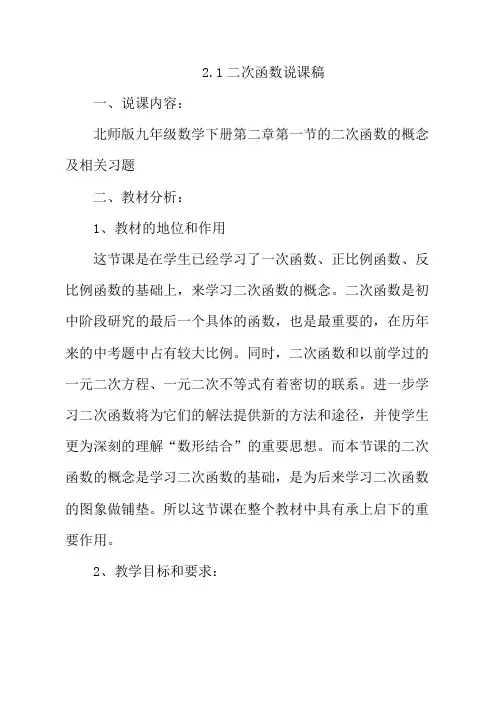 2.1 二次函数说课稿

一、说课内容：

北师版九年级数学下册第二章第一节的二次函数的概念及相关习题

二、教材分析：

1、教材的地位和作用

这节课是在学生已经学习了一次函数、正比例函数、反比例函数的基础上，来学习二次函数的概念。二次函数是初中阶段研究的最后一个具体的函数，也是最重要的，在历年来的中考题中占有较大比例。同时，二次函数和以前学过的一元二次方程、一元二次不等式有着密切的联系。进一步学习二次函数将为它们的解法提供新的方法和途径，并使学生更为深刻的理解“数形结合”的重要思想。而本节课的二次函数的概念是学习二次函数的基础，是为后来学习二次函数的图象做铺垫。所以这节课在整个教材中具有承上启下的重要作用。

2、教学目标和要求：